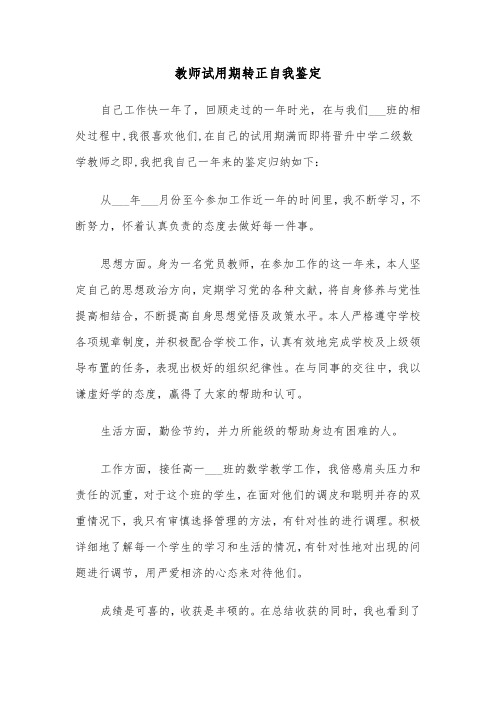 教师试用期转正自我鉴定

自己工作快一年了，回顾走过的一年时光，在与我们___班的相处过程中,我很喜欢他们,在自己的试用期满而即将晋升中学二级数学教师之即,我把我自己一年来的鉴定归纳如下：

从___年___月份至今参加工作近一年的时间里，我不断学习，不断努力，怀着认真负责的态度去做好每一件事。

思想方面。身为一名党员教师，在参加工作的这一年来，本人坚定自己的思想政治方向，定期学习党的各种文献，将自身修养与党性提高相结合，不断提高自身思想觉悟及政策水平。本人严格遵守学校各项规章制度，并积极配合学校工作，认真有效地完成学校及上级领导布置的任务，表现出极好的组织纪律性。在与同事的交往中，我以谦虚好学的态度，赢得了大家的帮助和认可。

生活方面，勤俭节约，并力所能级的帮助身边有困难的人。

工作方面，接任高一___班的数学教学工作，我倍感肩头压力和责任的沉重，对于这个班的学生，在面对他们的调皮和聪明并存的双重情况下，我只有审慎选择管理的方法，有针对性的进行调理。积极详细地了解每一个学生的学习和生活的情况，有针对性地对出现的问题进行调节，用严爱相济的心态来对待他们。

成绩是可喜的，收获是丰硕的。在总结收获的同时，我也看到了